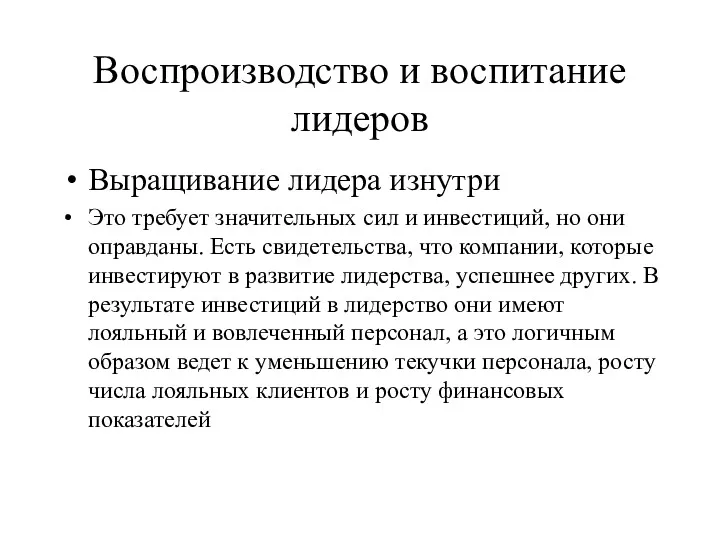 Воспроизводство и воспитание лидеров

• Выращивание лидера изнутри

• Это требует значительных сил и инвестиций, но они оправданы. Есть свидетельства, что компании, которые инвестируют в развитие лидерства, успешнее других. В результате инвестиций в лидерство они имеют лояльный и вовлеченный персонал, а это логичным образом ведет к уменьшению текучки персонала, росту числа лояльных клиентов и росту финансовых показателей